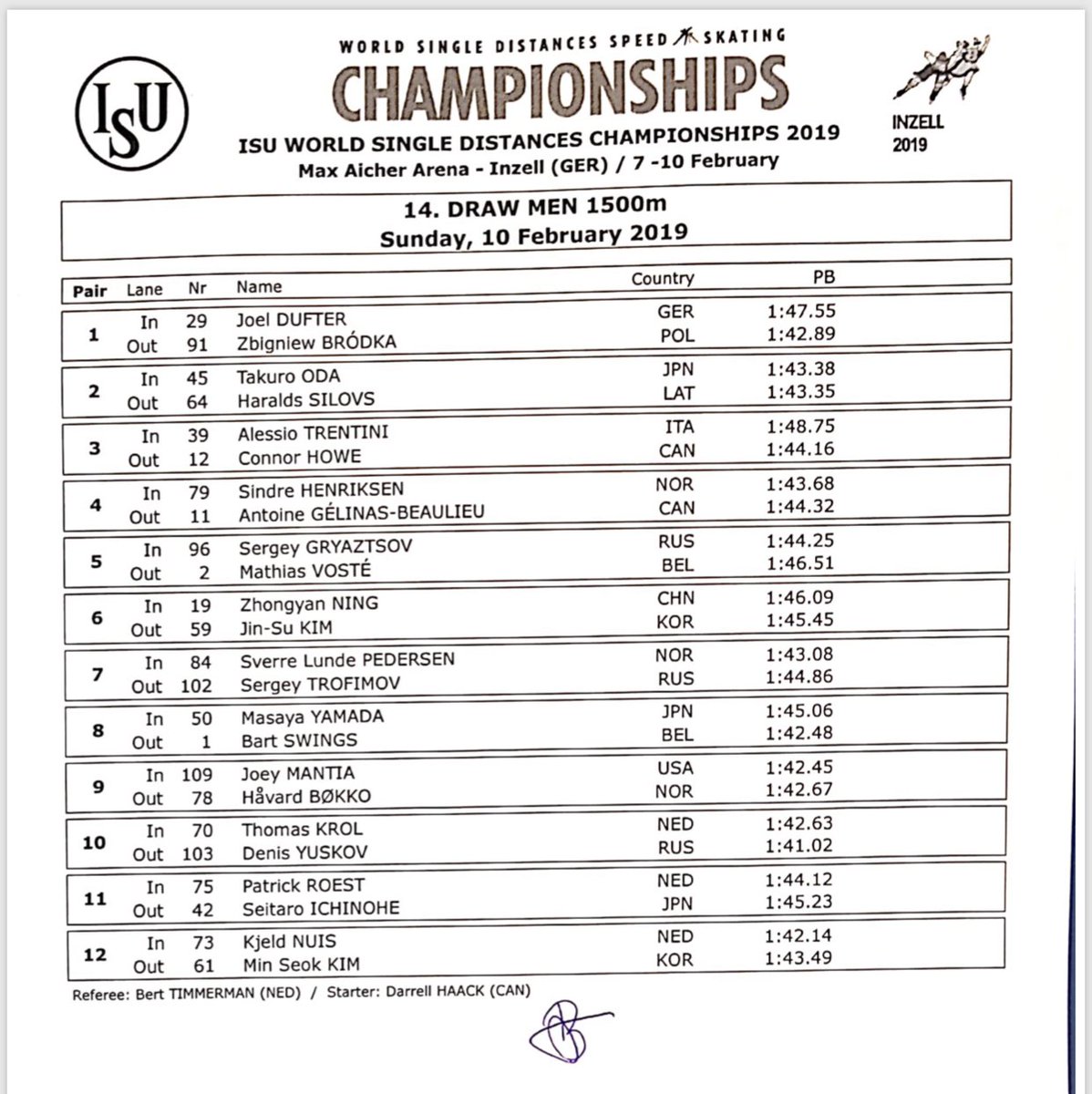 ISU

WORLD SINGLE DISTANCES SPEED SKATING
CHAMPIONSHIPS

INZELL
2019

ISU WORLD SINGLE DISTANCES CHAMPIONSHIPS 2019
Max Aicher Arena - Inzell (GER) / 7 -10 February

14. DRAW MEN 1500m
Sunday, 10 February 2019

| Pair | Lane | Nr | Name | Country | PB |
|---|---|---|---|---|---|
| 1 | In | 29 | Joel DUFTER | GER | 1:47.55 |
| | Out | 91 | Zbigniew BRÓDKA | POL | 1:42.89 |
| 2 | In | 45 | Takuro ODA | JPN | 1:43.38 |
| | Out | 64 | Haralds SILOVS | LAT | 1:43.35 |
| 3 | In | 39 | Alessio TRENTINI | ITA | 1:48.75 |
| | Out | 12 | Connor HOWE | CAN | 1:44.16 |
| 4 | In | 79 | Sindre HENRIKSEN | NOR | 1:43.68 |
| | Out | 11 | Antoine GÉLINAS-BEAULIEU | CAN | 1:44.32 |
| 5 | In | 96 | Sergey GRYAZTSOV | RUS | 1:44.25 |
| | Out | 2 | Mathias VOSTÉ | BEL | 1:46.51 |
| 6 | In | 19 | Zhongyan NING | CHN | 1:46.09 |
| | Out | 59 | Jin-Su KIM | KOR | 1:45.45 |
| 7 | In | 84 | Sverre Lunde PEDERSEN | NOR | 1:43.08 |
| | Out | 102 | Sergey TROFIMOV | RUS | 1:44.86 |
| 8 | In | 50 | Masaya YAMADA | JPN | 1:45.06 |
| | Out | 1 | Bart SWINGS | BEL | 1:42.48 |
| 9 | In | 109 | Joey MANTIA | USA | 1:42.45 |
| | Out | 78 | Håvard BØKKO | NOR | 1:42.67 |
| 10 | In | 70 | Thomas KROL | NED | 1:42.63 |
| | Out | 103 | Denis YUSKOV | RUS | 1:41.02 |
| 11 | In | 75 | Patrick ROEST | NED | 1:44.12 |
| | Out | 42 | Seitaro ICHINOHE | JPN | 1:45.23 |
| 12 | In | 73 | Kjeld NUIS | NED | 1:42.14 |
| | Out | 61 | Min Seok KIM | KOR | 1:43.49 |

Referee: Bert TIMMERMAN (NED) / Starter: Darrell HAACK (CAN)